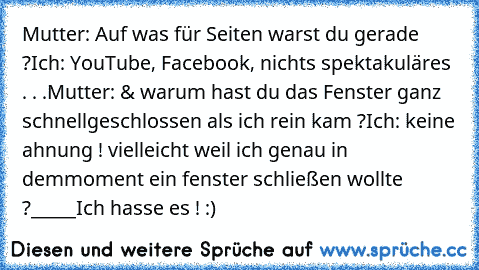 Mutter: Auf was für Seiten warst du gerade ?Ich: YouTube, Facebook, nichts spektakuläres . . .Mutter: & warum hast du das Fenster ganz schnellgeschlossen als ich rein kam ?Ich: keine ahnung ! vielleicht weil ich genau in demmoment ein fenster schließen wollte ?_____Ich hasse es ! :)

Diesen und weitere Sprüche auf www.sprüche.cc